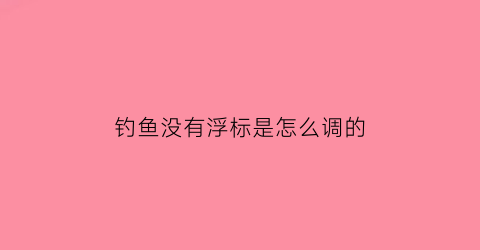 钓鱼没有浮标是怎么调的